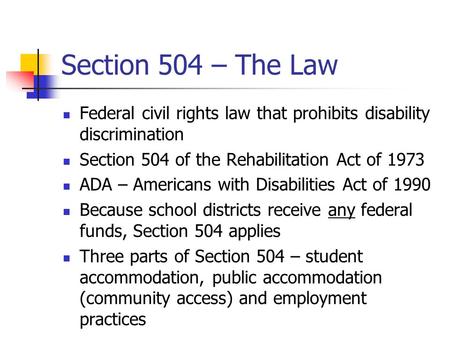 Section 504 – The Law

- Federal civil rights law that prohibits disability discrimination
- Section 504 of the Rehabilitation Act of 1973
- ADA – Americans with Disabilities Act of 1990
- Because school districts receive any federal funds, Section 504 applies
- Three parts of Section 504 – student accommodation, public accommodation (community access) and employment practices